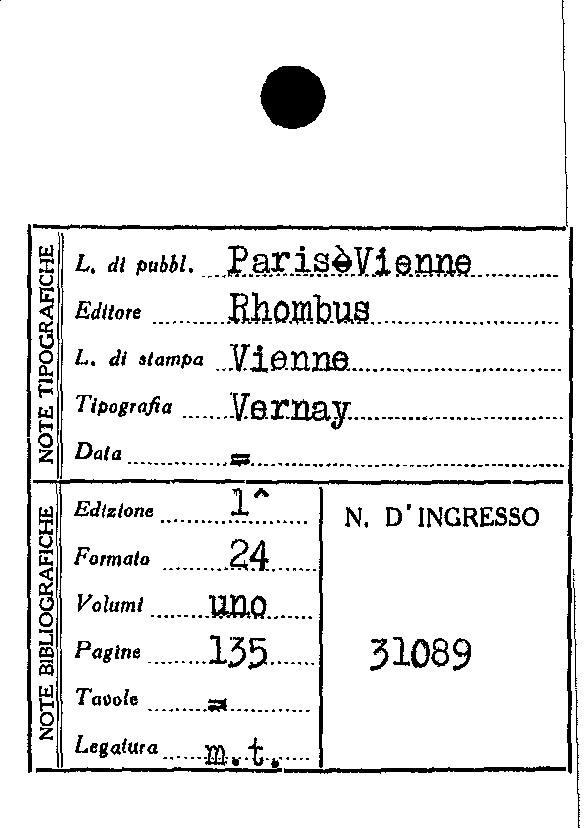 NOTE TIPOGRAFICHE

L. di pubbl. ParisèVienne
Editore Rhombus
L. di stampa Vienne
Tipografia Vernay
Data =

NOTE BIBLIOGRAFICHE

Edizione 1^
Formato 24
Volumi uno
Pagine 135
Tavole =
Legatura m.t.

N. D'INGRESSO

31089